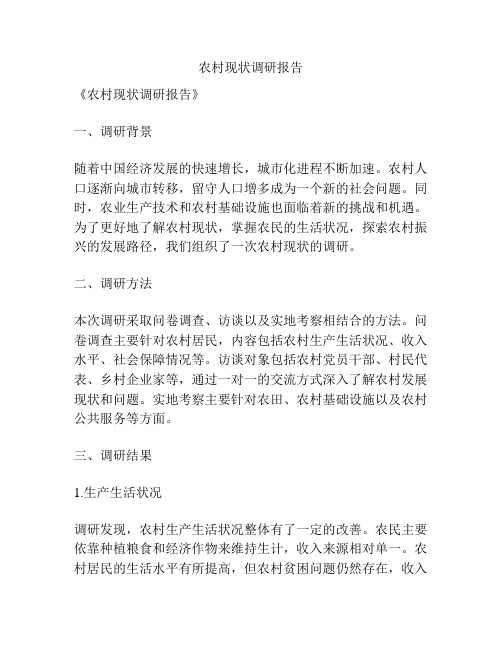 农村现状调研报告

《农村现状调研报告》

一、调研背景

随着中国经济发展的快速增长，城市化进程不断加速。农村人口逐渐向城市转移，留守人口增多成为一个新的社会问题。同时，农业生产技术和农村基础设施也面临着新的挑战和机遇。为了更好地了解农村现状，掌握农民的生活状况，探索农村振兴的发展路径，我们组织了一次农村现状的调研。

二、调研方法

本次调研采取问卷调查、访谈以及实地考察相结合的方法。问卷调查主要针对农村居民，内容包括农村生产生活状况、收入水平、社会保障情况等。访谈对象包括农村党员干部、村民代表、乡村企业家等，通过一对一的交流方式深入了解农村发展现状和问题。实地考察主要针对农田、农村基础设施以及农村公共服务等方面。

三、调研结果

1.生产生活状况

调研发现，农村生产生活状况整体有了一定的改善。农民主要依靠种植粮食和经济作物来维持生计，收入来源相对单一。农村居民的生活水平有所提高，但农村贫困问题仍然存在，收入